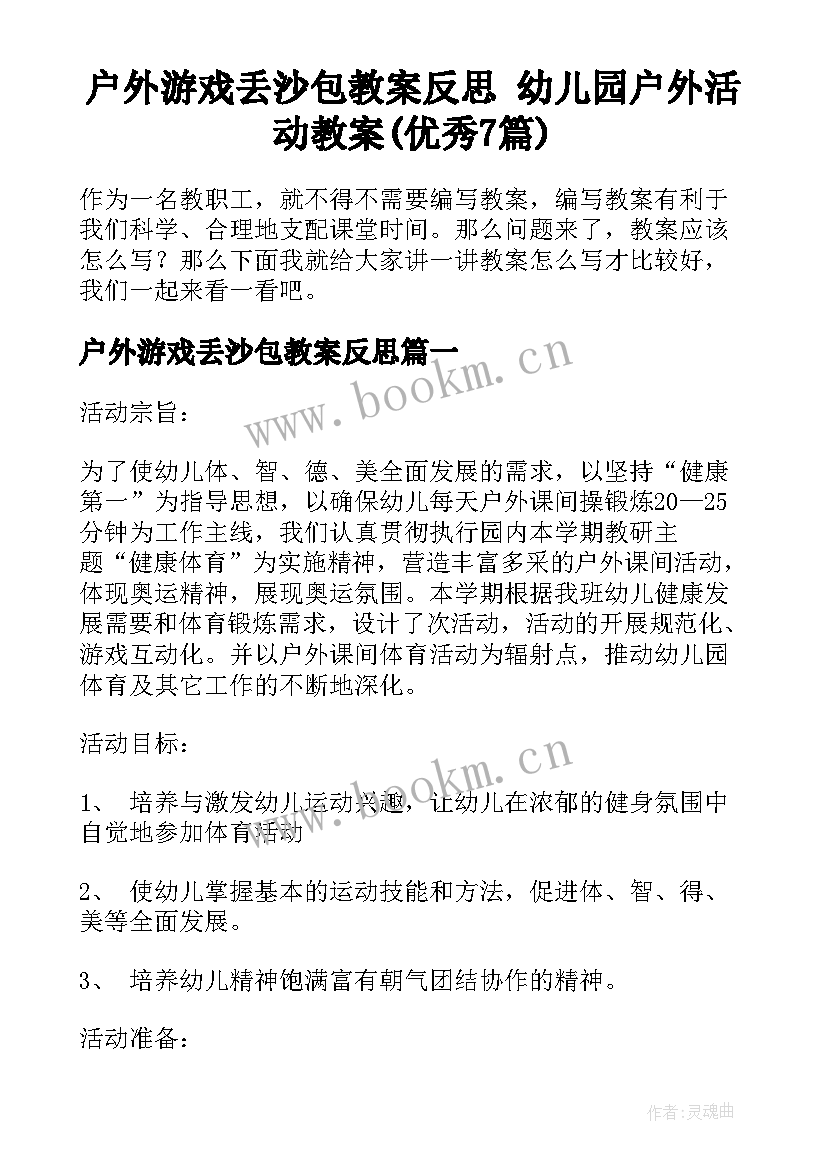 户外游戏丢沙包教案反思 幼儿园户外活动教案(优秀7篇)

作为一名教职工，就不得不需要编写教案，编写教案有利于我们科学、合理地支配课堂时间。那么问题来了，教案应该怎么写？那么下面我就给大家讲一讲教案怎么写才比较好，我们一起来看一看吧。

户外游戏丢沙包教案反思篇一

www.bookm.cn

活动宗旨：

为了使幼儿体、智、德、美全面发展的需求，以坚持“健康第一”为指导思想，以确保幼儿每天户外课间操锻炼20—25分钟为工作主线，我们认真贯彻执行园内本学期教研主题“健康体育”为实施精神，营造丰富多采的户外课间活动，体现奥运精神，展现奥运氛围。本学期根据我班幼儿健康发展需要和体育锻炼需求，设计了次活动，活动的开展规范化、游戏互动化。并以户外课间体育活动为辐射点，推动幼儿园体育及其它工作的不断地深化。

活动目标：

www.bookm.cn

1、 培养与激发幼儿运动兴趣，让幼儿在浓郁的健身氛围中自觉地参加体育活动

2、 使幼儿掌握基本的运动技能和方法，促进体、智、得、美等全面发展。

3、 培养幼儿精神饱满富有朝气团结协作的精神。

活动准备：

作者:灵魂曲